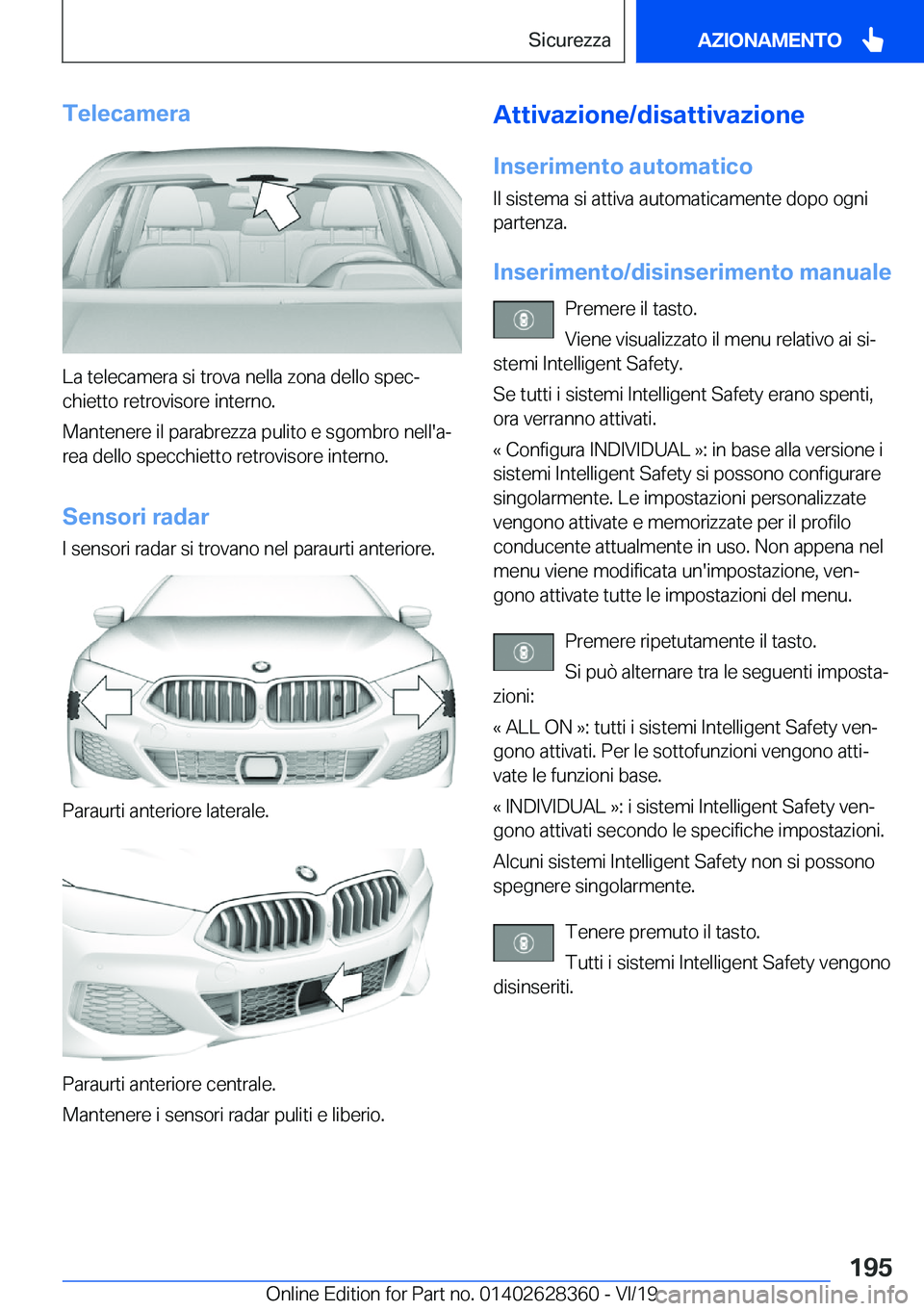 Sicurezza AZIONAMENTO

Telecamera

La telecamera si trova nella zona dello specchietto retrovisore interno.

Mantenere il parabrezza pulito e sgombro nell'area dello specchietto retrovisore interno.

Sensori radar

I sensori radar si trovano nel paraurti anteriore.

Paraurti anteriore laterale.

Paraurti anteriore centrale.

Mantenere i sensori radar puliti e liberio.

Attivazione/disattivazione

Inserimento automatico

Il sistema si attiva automaticamente dopo ogni partenza.

Inserimento/disinserimento manuale

Premere il tasto.

Viene visualizzato il menu relativo ai sistemi Intelligent Safety.

Se tutti i sistemi Intelligent Safety erano spenti, ora verranno attivati.

« Configura INDIVIDUAL »: in base alla versione i sistemi Intelligent Safety si possono configurare singolarmente. Le impostazioni personalizzate vengono attivate e memorizzate per il profilo conducente attualmente in uso. Non appena nel menu viene modificata un'impostazione, vengono attivate tutte le impostazioni del menu.

Premere ripetutamente il tasto.

Si può alternare tra le seguenti impostazioni:

« ALL ON »: tutti i sistemi Intelligent Safety vengono attivati. Per le sottofunzioni vengono attivate le funzioni base.

« INDIVIDUAL »: i sistemi Intelligent Safety vengono attivati secondo le specifiche impostazioni.

Alcuni sistemi Intelligent Safety non si possono spegnere singolarmente.

Tenere premuto il tasto.

Tutti i sistemi Intelligent Safety vengono disinseriti.

195

Online Edition for Part no. 01402628360 - VI/19 carmanualsonline.info